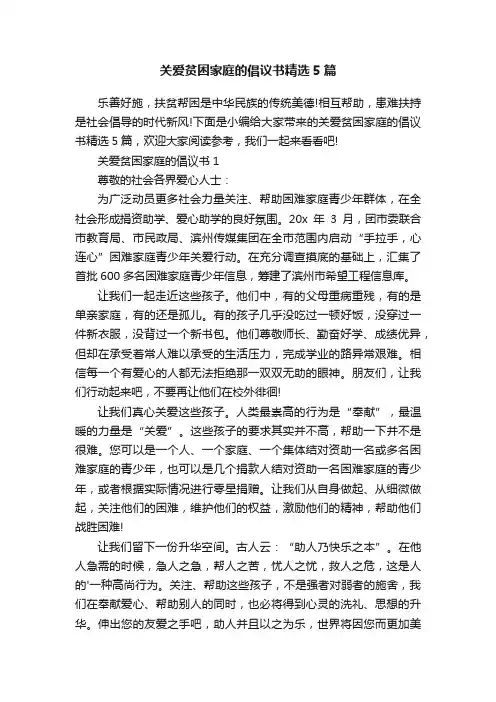 关爱贫困家庭的倡议书精选 5 篇

乐善好施，扶贫帮困是中华民族的传统美德!相互帮助，患难扶持是社会倡导的时代新风!下面是小编给大家带来的关爱贫困家庭的倡议书精选 5 篇，欢迎大家阅读参考，我们一起来看看吧!

关爱贫困家庭的倡议书 1

尊敬的社会各界爱心人士：

为广泛动员更多社会力量关注、帮助困难家庭青少年群体，在全社会形成捐资助学、爱心助学的良好氛围。20x 年 3 月，团市委联合市教育局、市民政局、滨州传媒集团在全市范围内启动“手拉手，心连心”困难家庭青少年关爱行动。在充分调查摸底的基础上，汇集了首批 600 多名困难家庭青少年信息，筹建了滨州市希望工程信息库。

让我们一起走近这些孩子。他们中，有的父母重病重残，有的是单亲家庭，有的还是孤儿。有的孩子几乎没吃过一顿好饭，没穿过一件新衣服，没背过一个新书包。他们尊敬师长、勤奋好学、成绩优异，但却在承受着常人难以承受的生活压力，完成学业的路异常艰难。相信每一个有爱心的人都无法拒绝那一双双无助的眼神。朋友们，让我们行动起来吧，不要再让他们在校外徘徊!

让我们真心关爱这些孩子。人类最崇高的行为是“奉献”，最温暖的力量是“关爱”。这些孩子的要求其实并不高，帮助一下并不是很难。您可以是一个人、一个家庭、一个集体结对资助一名或多名困难家庭的青少年，也可以是几个捐款人结对资助一名困难家庭的青少年，或者根据实际情况进行零星捐赠。让我们从自身做起、从细微做起，关注他们的困难，维护他们的权益，激励他们的精神，帮助他们战胜困难!

让我们留下一份升华空间。古人云：“助人乃快乐之本”。在他人急需的时候，急人之急，帮人之苦，忧人之忧，救人之危，这是人的'一种高尚行为。关注、帮助这些孩子，不是强者对弱者的施舍，我们在奉献爱心、帮助别人的同时，也必将得到心灵的洗礼、思想的升华。伸出您的友爱之手吧，助人并且以之为乐，世界将因您而更加美